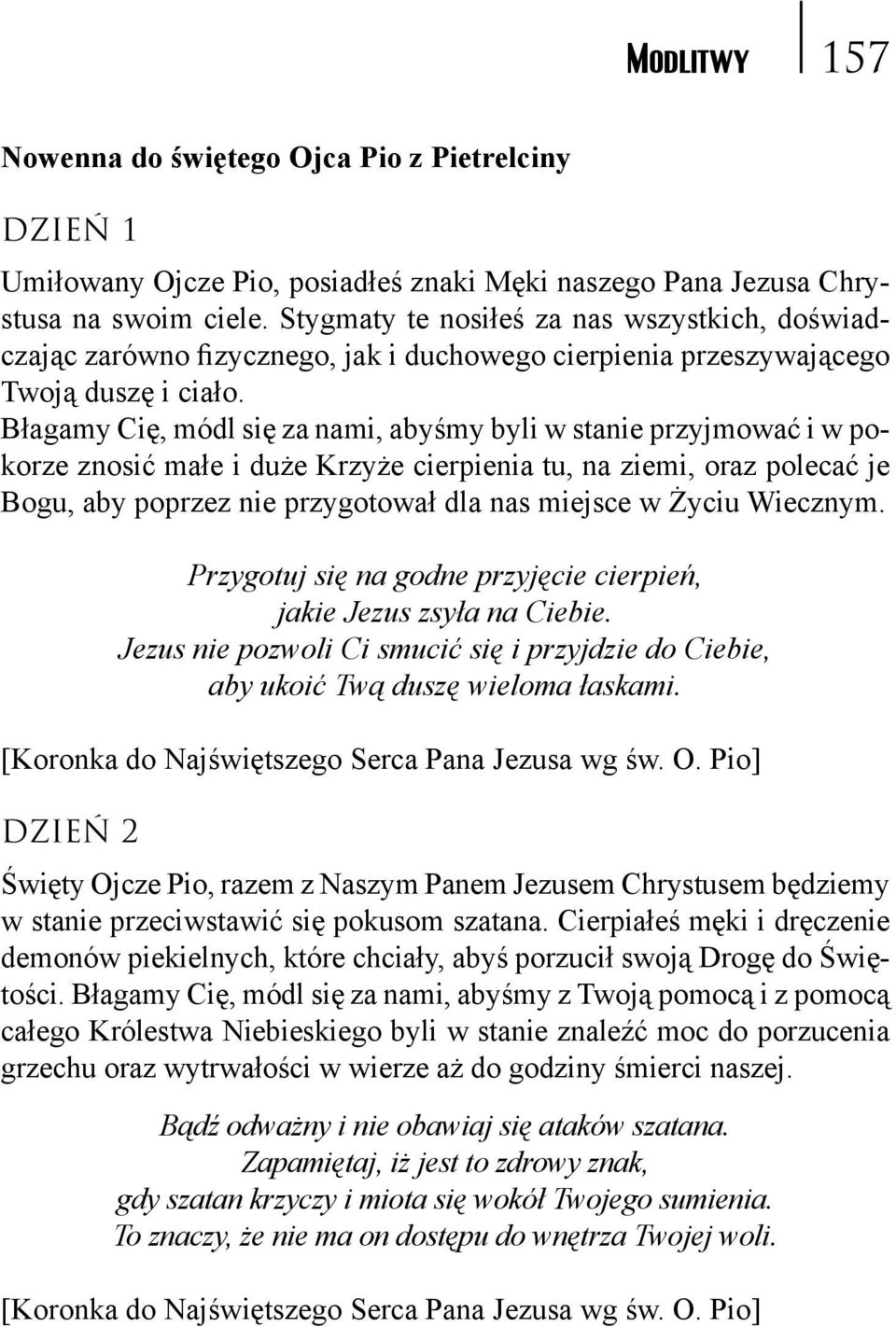 Modlitwy 157

Nowenna do świętego Ojca Pio z Pietrelciny

DZIEŃ 1

Umiłowany Ojcze Pio, posiadłeś znaki Męki naszego Pana Jezusa Chrystusa na swoim ciele. Stygmaty te nosiłeś za nas wszystkich, doświadczając zarówno fizycznego, jak i duchowego cierpienia przeszywającego Twoją duszę i ciało.
Błagamy Cię, módl się za nami, abyśmy byli w stanie przyjmować i w pokorze znosić małe i duże Krzyże cierpienia tu, na ziemi, oraz polecać je Bogu, aby poprzez nie przygotował dla nas miejsce w Życiu Wiecznym.

Przygotuj się na godne przyjęcie cierpień, jakie Jezus zsyła na Ciebie. Jezus nie pozwoli Ci smucić się i przyjdzie do Ciebie, aby ukoić Twą duszę wieloma łaskami.

[Koronka do Najświętszego Serca Pana Jezusa wg św. O. Pio]

DZIEŃ 2

Święty Ojcze Pio, razem z Naszym Panem Jezusem Chrystusem będziemy w stanie przeciwstawić się pokusom szatana. Cierpiałeś męki i dręczenie demonów piekielnych, które chciały, abyś porzucił swoją Drogę do Świętości. Błagamy Cię, módl się za nami, abyśmy z Twoją pomocą i z pomocą całego Królestwa Niebieskiego byli w stanie znaleźć moc do porzucenia grzechu oraz wytrwałości w wierze aż do godziny śmierci naszej.

Bądź odważny i nie obawiaj się ataków szatana. Zapamiętaj, iż jest to zdrowy znak, gdy szatan krzyczy i miota się wokół Twojego sumienia. To znaczy, że nie ma on dostępu do wnętrza Twojej woli.

[Koronka do Najświętszego Serca Pana Jezusa wg św. O. Pio]